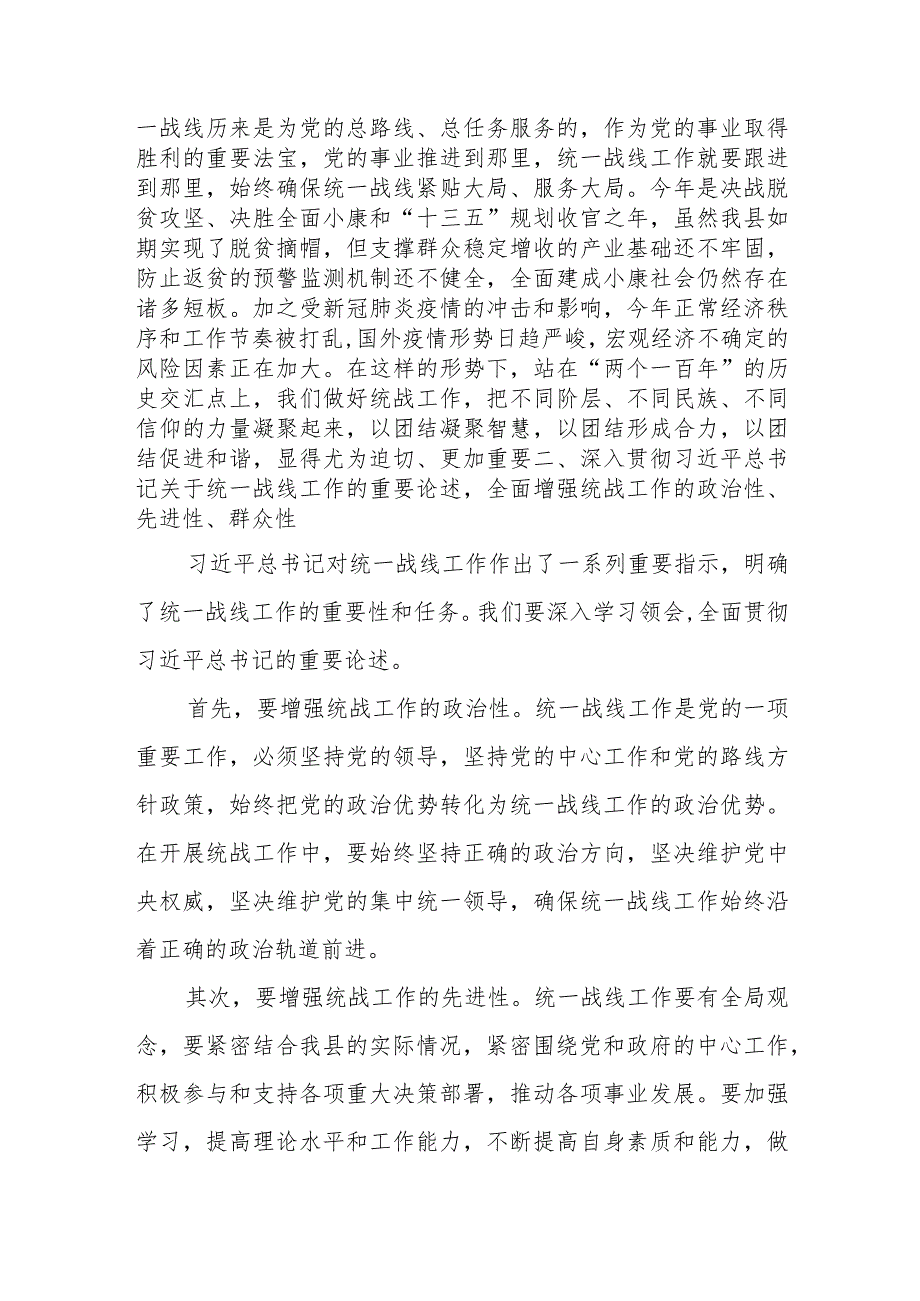 一战线历来是为党的总路线、总任务服务的，作为党的事业取得胜利的重要法宝，党的事业推进到那里，统一战线工作就要跟进到那里，始终确保统一战线紧贴大局、服务大局。今年是决战脱贫攻坚、决胜全面小康和“十三五”规划收官之年，虽然我县如期实现了脱贫摘帽，但支撑群众稳定增收的产业基础还不牢固，防止返贫的预警监测机制还不健全，全面建成小康社会仍然存在诸多短板。加之受新冠肺炎疫情的冲击和影响，今年正常经济秩序和工作节奏被打乱，国外疫情形势日趋严峻，宏观经济不确定的风险因素正在加大。在这样的形势下，站在“两个一百年”的历史交汇点上，我们做好统战工作，把不同阶层、不同民族、不同信仰的力量凝聚起来，以团结凝聚智慧，以团结形成合力，以团结促进和谐，显得尤为迫切、更加重要二、深入贯彻习近平总书记关于统一战线工作的重要论述，全面增强统战工作的政治性、先进性、群众性

习近平总书记对统一战线工作作出了一系列重要指示，明确了统一战线工作的重要性和任务。我们要深入学习领会,全面贯彻习近平总书记的重要论述。

首先，要增强统战工作的政治性。统一战线工作是党的一项重要工作，必须坚持党的领导，坚持党的中心工作和党的路线方针政策，始终把党的政治优势转化为统一战线工作的政治优势。在开展统战工作中，要始终坚持正确的政治方向，坚决维护党中央权威，坚决维护党的集中统一领导，确保统一战线工作始终沿着正确的政治轨道前进。

其次，要增强统战工作的先进性。统一战线工作要有全局观念，要紧密结合我县的实际情况，紧密围绕党和政府的中心工作，积极参与和支持各项重大决策部署，推动各项事业发展。要加强学习，提高理论水平和工作能力，不断提高自身素质和能力，做